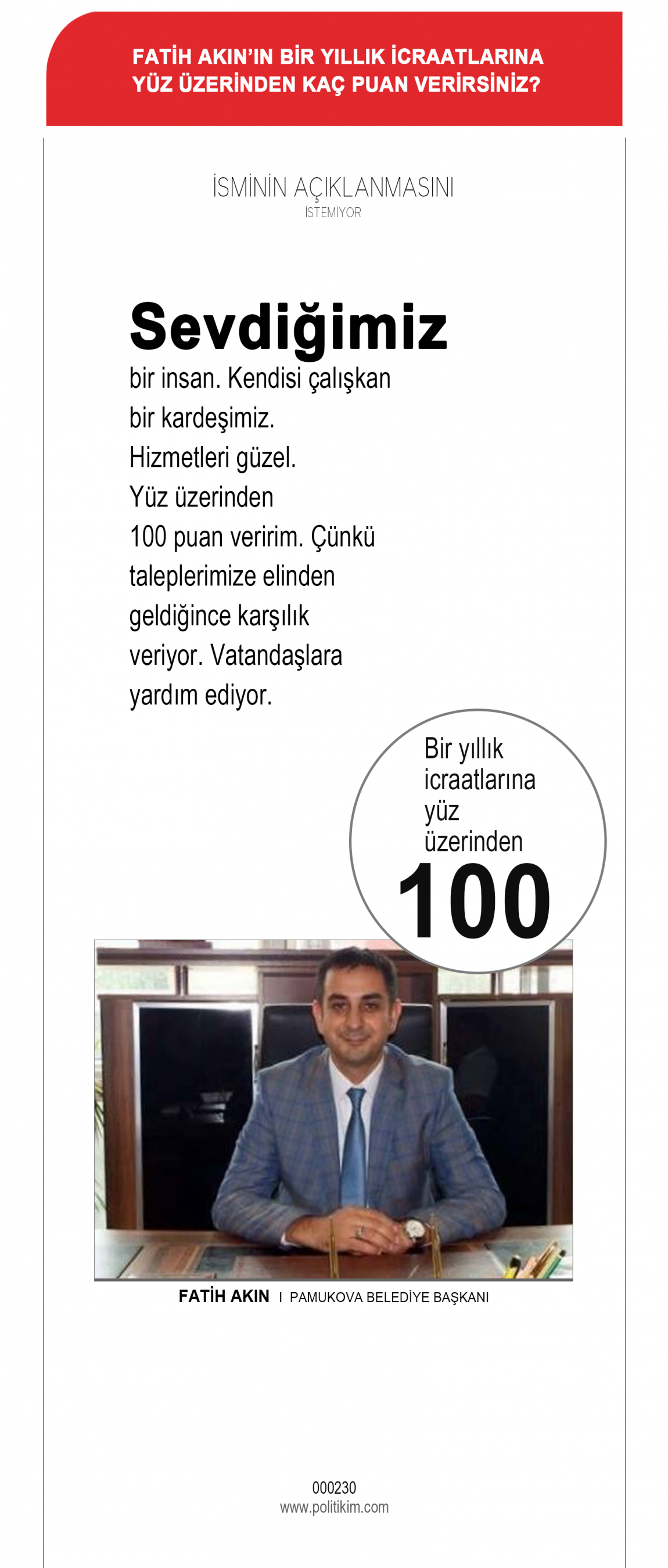 FATİH AKIN'IN BİR YILLIK İCRAATLARINA YÜZ ÜZERİNDEN KAÇ PUAN VERİRSİNİZ?

İSMİNİN AÇIKLANMASINI
İSTEMİYOR

Sevdiğimiz bir insan. Kendisi çalışkan bir kardeşimiz. Hizmetleri güzel. Yüz üzerinden 100 puan veririm. Çünkü taleplerimize elinden geldiğince karşılık veriyor. Vatandaşlara yardım ediyor.

Bir yıllık icraatlarına yüz üzerinden
100

FATİH AKIN I PAMUKOVA BELEDİYE BAŞKANI

000230
www.politikim.com